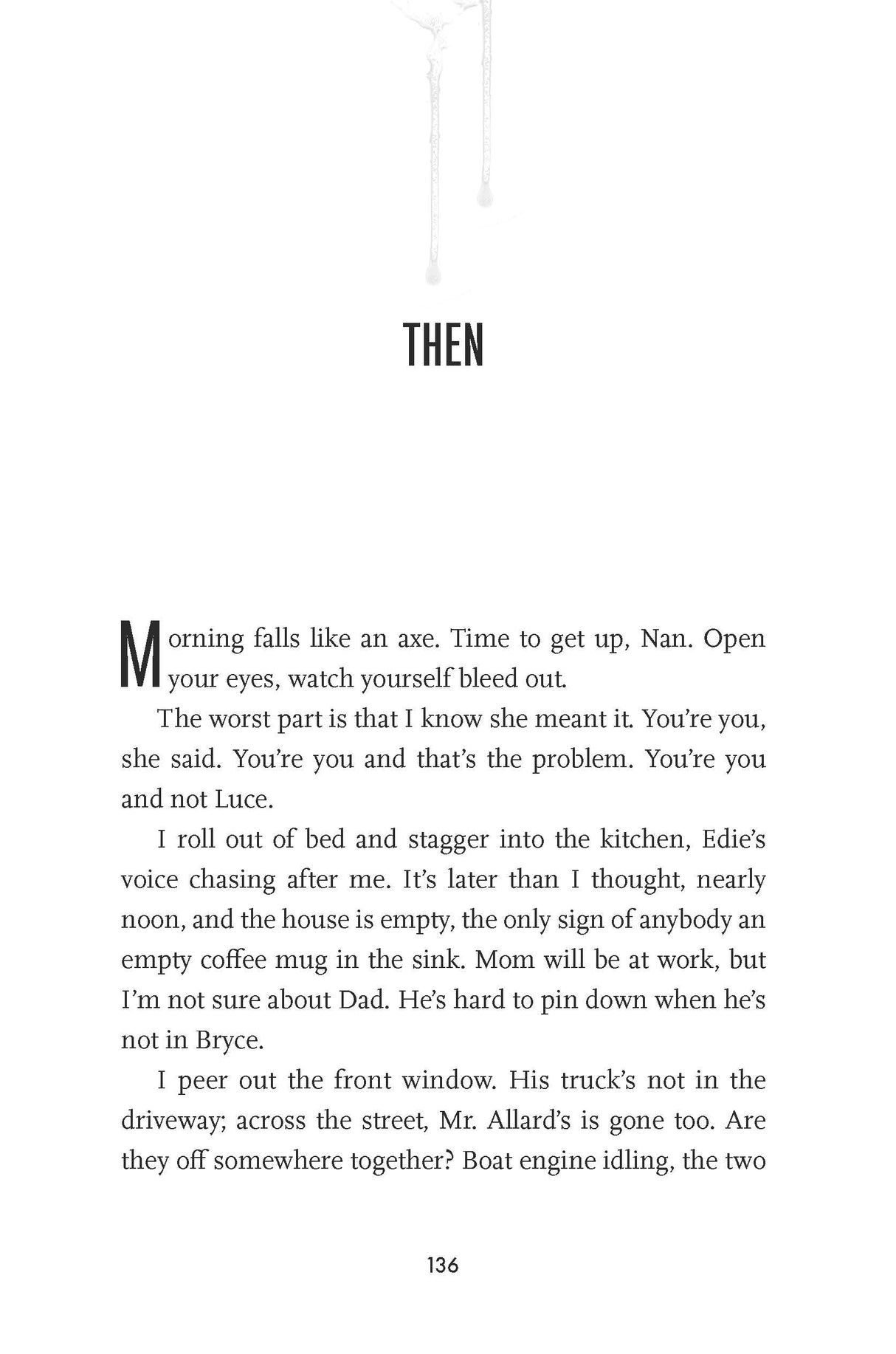 THEN

Morning falls like an axe. Time to get up, Nan. Open your eyes, watch yourself bleed out.

The worst part is that I know she meant it. You're you, she said. You're you and that's the problem. You're you and not Luce.

I roll out of bed and stagger into the kitchen, Edie's voice chasing after me. It's later than I thought, nearly noon, and the house is empty, the only sign of anybody an empty coffee mug in the sink. Mom will be at work, but I'm not sure about Dad. He's hard to pin down when he's not in Bryce.

I peer out the front window. His truck's not in the driveway; across the street, Mr. Allard's is gone too. Are they off somewhere together? Boat engine idling, the two

136